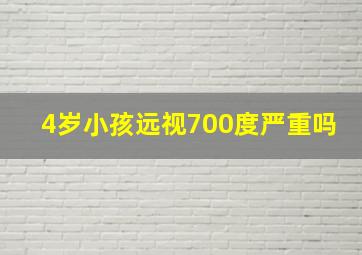 4岁小孩远视700度严重吗